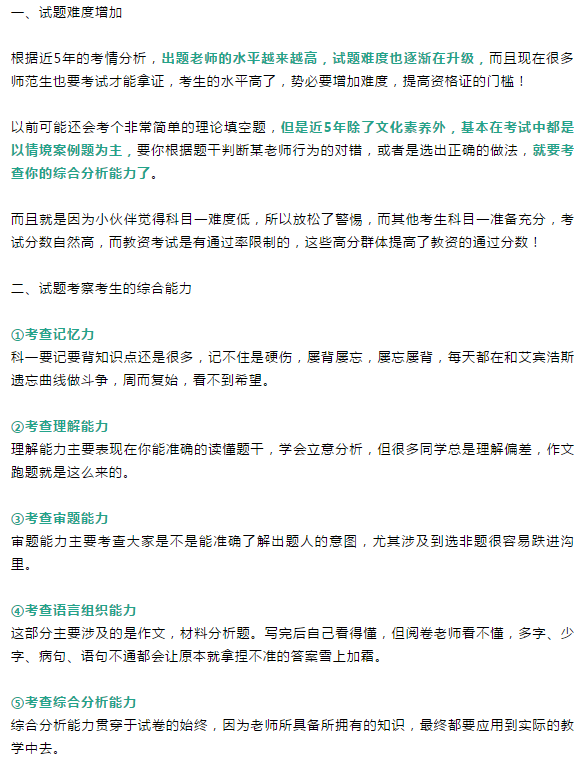 一、试题难度增加

根据近5年的考情分析，出题老师的水平越来越高，试题难度也逐渐在升级，而且现在很多师范生也要考试才能拿证，考生的水平高了，势必要增加难度，提高资格证的门槛！

以前可能还会考个非常简单的理论填空题，但是近5年除了文化素养外，基本在考试中都是以情境案例题为主，要你根据题干判断某老师行为的对错，或者是选出正确的做法，就要考查你的综合分析能力了。

而且就是因为小伙伴觉得科目一难度低，所以放松了警惕，而其他考生科目一准备充分，考试分数自然高，而教资考试是有通过率限制的，这些高分群体提高了教资的通过分数！

二、试题考察考生的综合能力

①考查记忆力
科一要记要背知识点还是很多，记不住是硬伤，屡背屡忘，屡忘屡背，每天都在和艾宾浩斯遗忘曲线做斗争，周而复始，看不到希望。

②考查理解能力
理解能力主要表现在你能准确的读懂题干，学会立意分析，但很多同学总是理解偏差，作文跑题就是这么来的。

③考查审题能力
审题能力主要考查大家是不是能准确了解出题人的意图，尤其涉及到选非题很容易跌进沟里。

④考查语言组织能力
这部分主要涉及的是作文，材料分析题。写完后自己看得懂，但阅卷老师看不懂，多字、少字、病句、语句不通都会让原本就拿捏不准的答案雪上加霜。

⑤考查综合分析能力
综合分析能力贯穿于试卷的始终，因为老师所具备所拥有的知识，最终都要应用到实际的教学中去。